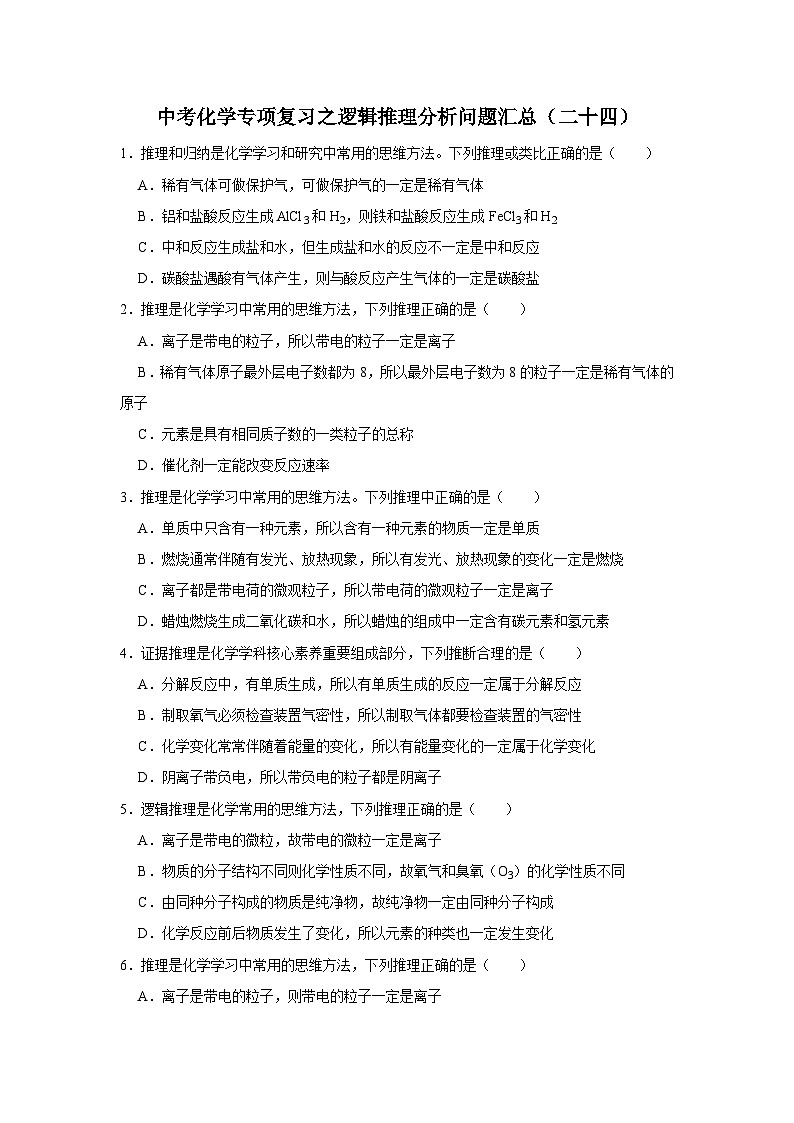 中考化学专项复习之逻辑推理分析问题汇总（二十四）

1．推理和归纳是化学学习和研究中常用的思维方法。下列推理或类比正确的是（　　）

A．稀有气体可做保护气，可做保护气的一定是稀有气体

B．铝和盐酸反应生成 $AlCl_3$ 和 $H_2$，则铁和盐酸反应生成 $FeCl_3$ 和 $H_2$

C．中和反应生成盐和水，但生成盐和水的反应不一定是中和反应

D．碳酸盐遇酸有气体产生，则与酸反应产生气体的一定是碳酸盐

2．推理是化学学习中常用的思维方法，下列推理正确的是（　　）

A．离子是带电的粒子，所以带电的粒子一定是离子

B．稀有气体原子最外层电子数都为 8，所以最外层电子数为 8 的粒子一定是稀有气体的原子

C．元素是具有相同质子数的一类粒子的总称

D．催化剂一定能改变反应速率

3．推理是化学学习中常用的思维方法。下列推理中正确的是（　　）

A．单质中只含有一种元素，所以含有一种元素的物质一定是单质

B．燃烧通常伴随有发光、放热现象，所以有发光、放热现象的变化一定是燃烧

C．离子都是带电荷的微观粒子，所以带电荷的微观粒子一定是离子

D．蜡烛燃烧生成二氧化碳和水，所以蜡烛的组成中一定含有碳元素和氢元素

4．证据推理是化学学科核心素养重要组成部分，下列推断合理的是（　　）

A．分解反应中，有单质生成，所以有单质生成的反应一定属于分解反应

B．制取氧气必须检查装置气密性，所以制取气体都要检查装置的气密性

C．化学变化常常伴随着能量的变化，所以有能量变化的一定属于化学变化

D．阴离子带负电，所以带负电的粒子都是阴离子

5．逻辑推理是化学常用的思维方法，下列推理正确的是（　　）

A．离子是带电的微粒，故带电的微粒一定是离子

B．物质的分子结构不同则化学性质不同，故氧气和臭氧（$O_3$）的化学性质不同

C．由同种分子构成的物质是纯净物，故纯净物一定由同种分子构成

D．化学反应前后物质发生了变化，所以元素的种类也一定发生变化

6．推理是化学学习中常用的思维方法，下列推理正确的是（　　）

A．离子是带电的粒子，则带电的粒子一定是离子